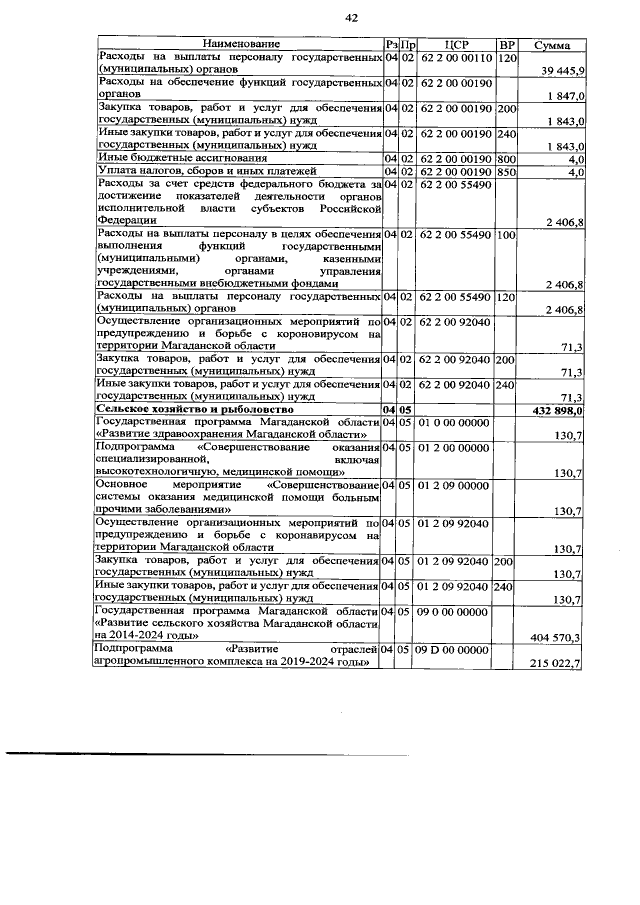 42

| Наименование | Рз | Пр | ЦСР | ВР | Сумма |
|---|---|---|---|---|---|
| Расходы на выплаты персоналу государственных (муниципальных) органов | 04 | 02 | 62 2 00 00110 | 120 | 39 445,9 |
| Расходы на обеспечение функций государственных органов | 04 | 02 | 62 2 00 00190 | | 1 847,0 |
| Закупка товаров, работ и услуг для обеспечения государственных (муниципальных) нужд | 04 | 02 | 62 2 00 00190 | 200 | 1 843,0 |
| Иные закупки товаров, работ и услуг для обеспечения государственных (муниципальных) нужд | 04 | 02 | 62 2 00 00190 | 240 | 1 843,0 |
| Иные бюджетные ассигнования | 04 | 02 | 62 2 00 00190 | 800 | 4,0 |
| Уплата налогов, сборов и иных платежей | 04 | 02 | 62 2 00 00190 | 850 | 4,0 |
| Расходы за счет средств федерального бюджета за достижение показателей деятельности органов исполнительной власти субъектов Российской Федерации | 04 | 02 | 62 2 00 55490 | | 2 406,8 |
| Расходы на выплаты персоналу в целях обеспечения выполнения функций государственными (муниципальными) органами, казенными учреждениями, органами управления государственными внебюджетными фондами | 04 | 02 | 62 2 00 55490 | 100 | 2 406,8 |
| Расходы на выплаты персоналу государственных (муниципальных) органов | 04 | 02 | 62 2 00 55490 | 120 | 2 406,8 |
| Осуществление организационных мероприятий по предупреждению и борьбе с короновирусом на территории Магаданской области | 04 | 02 | 62 2 00 92040 | | 71,3 |
| Закупка товаров, работ и услуг для обеспечения государственных (муниципальных) нужд | 04 | 02 | 62 2 00 92040 | 200 | 71,3 |
| Иные закупки товаров, работ и услуг для обеспечения государственных (муниципальных) нужд | 04 | 02 | 62 2 00 92040 | 240 | 71,3 |
| Сельское хозяйство и рыболовство | 04 | 05 | | | 432 898,0 |
| Государственная программа Магаданской области «Развитие здравоохранения Магаданской области» | 04 | 05 | 01 0 00 00000 | | 130,7 |
| Подпрограмма «Совершенствование оказания специализированной, включая высокотехнологичную, медицинской помощи» | 04 | 05 | 01 2 00 00000 | | 130,7 |
| Основное мероприятие «Совершенствование системы оказания медицинской помощи больным прочими заболеваниями» | 04 | 05 | 01 2 09 00000 | | 130,7 |
| Осуществление организационных мероприятий по предупреждению и борьбе с коронавирусом на территории Магаданской области | 04 | 05 | 01 2 09 92040 | | 130,7 |
| Закупка товаров, работ и услуг для обеспечения государственных (муниципальных) нужд | 04 | 05 | 01 2 09 92040 | 200 | 130,7 |
| Иные закупки товаров, работ и услуг для обеспечения государственных (муниципальных) нужд | 04 | 05 | 01 2 09 92040 | 240 | 130,7 |
| Государственная программа Магаданской области «Развитие сельского хозяйства Магаданской области на 2014-2024 годы» | 04 | 05 | 09 0 00 00000 | | 404 570,3 |
| Подпрограмма «Развитие отраслей агропромышленного комплекса на 2019-2024 годы» | 04 | 05 | 09 D 00 00000 | | 215 022,7 |